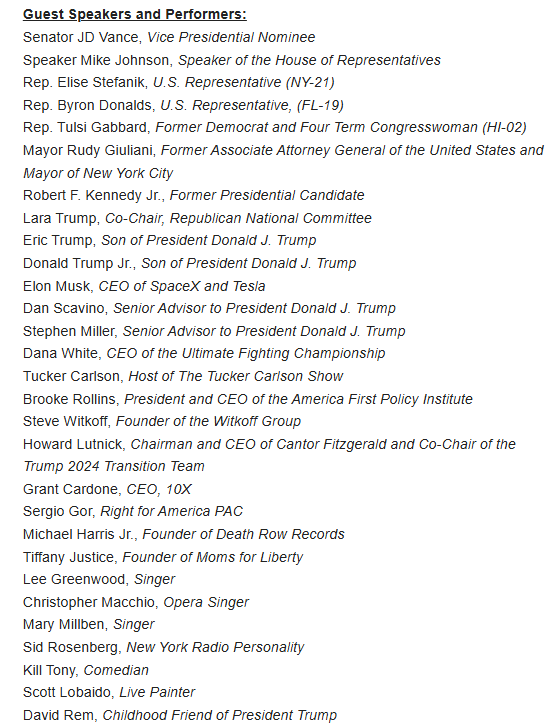 Guest Speakers and Performers:
Senator JD Vance, Vice Presidential Nominee
Speaker Mike Johnson, Speaker of the House of Representatives
Rep. Elise Stefanik, U.S. Representative (NY-21)
Rep. Byron Donalds, U.S. Representative, (FL-19)
Rep. Tulsi Gabbard, Former Democrat and Four Term Congresswoman (HI-02)
Mayor Rudy Giuliani, Former Associate Attorney General of the United States and Mayor of New York City
Robert F. Kennedy Jr., Former Presidential Candidate
Lara Trump, Co-Chair, Republican National Committee
Eric Trump, Son of President Donald J. Trump
Donald Trump Jr., Son of President Donald J. Trump
Elon Musk, CEO of SpaceX and Tesla
Dan Scavino, Senior Advisor to President Donald J. Trump
Stephen Miller, Senior Advisor to President Donald J. Trump
Dana White, CEO of the Ultimate Fighting Championship
Tucker Carlson, Host of The Tucker Carlson Show
Brooke Rollins, President and CEO of the America First Policy Institute
Steve Witkoff, Founder of the Witkoff Group
Howard Lutnick, Chairman and CEO of Cantor Fitzgerald and Co-Chair of the Trump 2024 Transition Team
Grant Cardone, CEO, 10X
Sergio Gor, Right for America PAC
Michael Harris Jr., Founder of Death Row Records
Tiffany Justice, Founder of Moms for Liberty
Lee Greenwood, Singer
Christopher Macchio, Opera Singer
Mary Millben, Singer
Sid Rosenberg, New York Radio Personality
Kill Tony, Comedian
Scott Lobaido, Live Painter
David Rem, Childhood Friend of President Trump